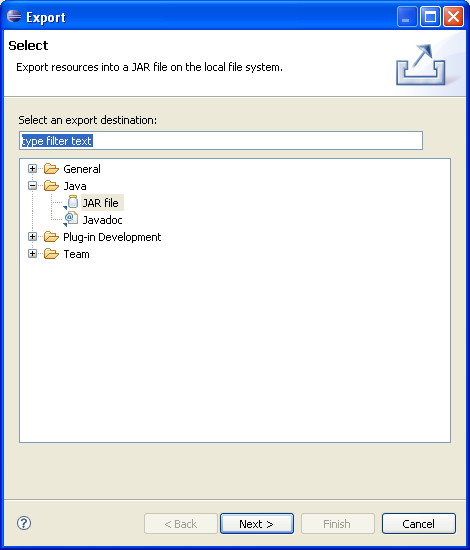 Export

Select

Export resources into a JAR file on the local file system.

Select an export destination:

type filter text

General
Java
JAR file
Javadoc
Plug-in Development
Team

?

< Back

Next >

Finish

Cancel